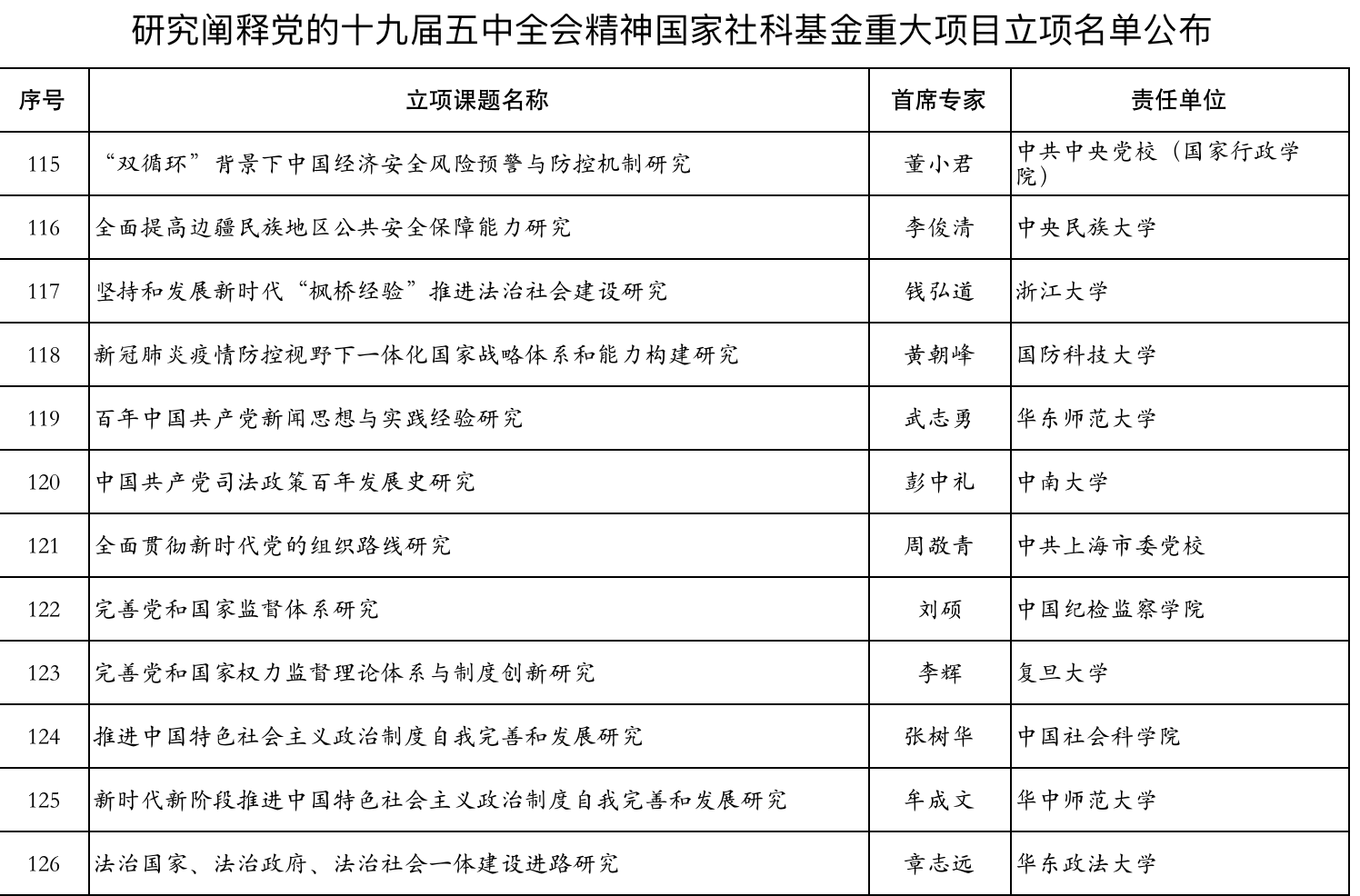 研究阐释党的十九届五中全会精神国家社科基金重大项目立项名单公布

| 序号 | 立项课题名称 | 首席专家 | 责任单位 |
|---|---|---|---|
| 115 | “双循环”背景下中国经济安全风险预警与防控机制研究 | 董小君 | 中共中央党校（国家行政学院） |
| 116 | 全面提高边疆民族地区公共安全保障能力研究 | 李俊清 | 中央民族大学 |
| 117 | 坚持和发展新时代“枫桥经验”推进法治社会建设研究 | 钱弘道 | 浙江大学 |
| 118 | 新冠肺炎疫情防控视野下一体化国家战略体系和能力构建研究 | 黄朝峰 | 国防科技大学 |
| 119 | 百年中国共产党新闻思想与实践经验研究 | 武志勇 | 华东师范大学 |
| 120 | 中国共产党司法政策百年发展史研究 | 彭中礼 | 中南大学 |
| 121 | 全面贯彻新时代党的组织路线研究 | 周敬青 | 中共上海市委党校 |
| 122 | 完善党和国家监督体系研究 | 刘硕 | 中国纪检监察学院 |
| 123 | 完善党和国家权力监督理论体系与制度创新研究 | 李辉 | 复旦大学 |
| 124 | 推进中国特色社会主义政治制度自我完善和发展研究 | 张树华 | 中国社会科学院 |
| 125 | 新时代新阶段推进中国特色社会主义政治制度自我完善和发展研究 | 牟成文 | 华中师范大学 |
| 126 | 法治国家、法治政府、法治社会一体建设进路研究 | 章志远 | 华东政法大学 |